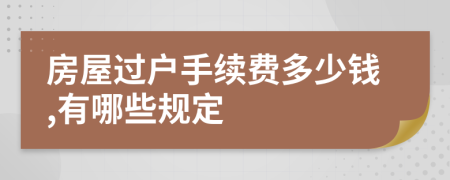 房屋过户手续费多少钱,有哪些规定